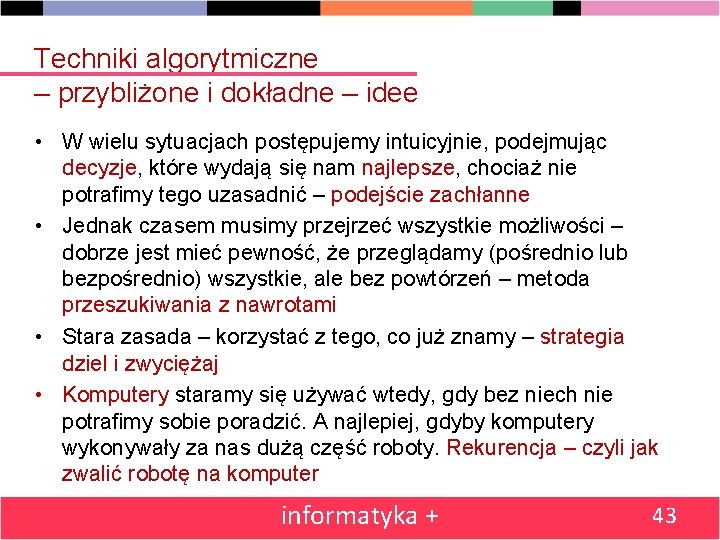 Techniki algorytmiczne
– przybliżone i dokładne – idee

• W wielu sytuacjach postępujemy intuicyjnie, podejmując decyzje, które wydają się nam najlepsze, chociaż nie potrafimy tego uzasadnić – podejście zachłanne
• Jednak czasem musimy przejrzeć wszystkie możliwości – dobrze jest mieć pewność, że przeglądamy (pośrednio lub bezpośrednio) wszystkie, ale bez powtórzeń – metoda przeszukiwania z nawrotami
• Stara zasada – korzystać z tego, co już znamy – strategia dziel i zwyciężaj
• Komputery staramy się używać wtedy, gdy bez niech nie potrafimy sobie poradzić. A najlepiej, gdyby komputery wykonywały za nas dużą część roboty. Rekurencja – czyli jak zwalić robotę na komputer

informatyka +
43